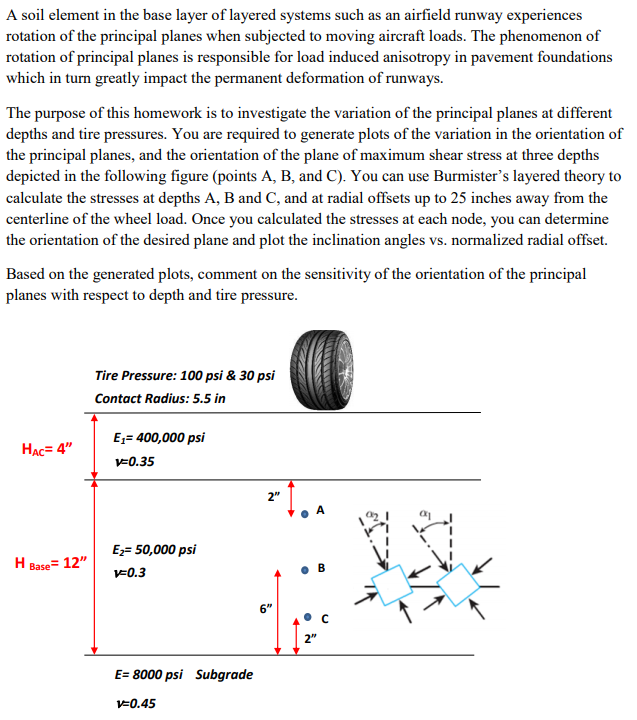 A soil element in the base layer of layered systems such as an airfield runway experiences rotation of the principal planes when subjected to moving aircraft loads. The phenomenon of rotation of principal planes is responsible for load induced anisotropy in pavement foundations which in turn greatly impact the permanent deformation of runways.

The purpose of this homework is to investigate the variation of the principal planes at different depths and tire pressures. You are required to generate plots of the variation in the orientation of the principal planes, and the orientation of the plane of maximum shear stress at three depths depicted in the following figure (points A, B, and C). You can use Burmister's layered theory to calculate the stresses at depths A, B and C, and at radial offsets up to 25 inches away from the centerline of the wheel load. Once you calculated the stresses at each node, you can determine the orientation of the desired plane and plot the inclination angles vs. normalized radial offset.

Based on the generated plots, comment on the sensitivity of the orientation of the principal planes with respect to depth and tire pressure.

Tire Pressure: 100 psi & 30 psi
Contact Radius: 5.5 in

$H_{AC}$= 4"
$E_1$= 400,000 psi
$\nu$=0.35

2"
A
$\alpha_2$
$\alpha_1$

H $_{Base}$= 12"
$E_2$= 50,000 psi
$\nu$=0.3
B

6"
C
2"

E= 8000 psi Subgrade
$\nu$=0.45